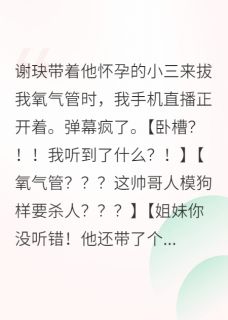 谢玦带着他怀孕的小三来拔我氧气管时，我手机直播正开着。弹幕疯了。【卧槽？！！我听到了什么？！】【氧气管？？？这帅哥人模狗样要杀人？？？】【姐妹你没听错！他还带了个...